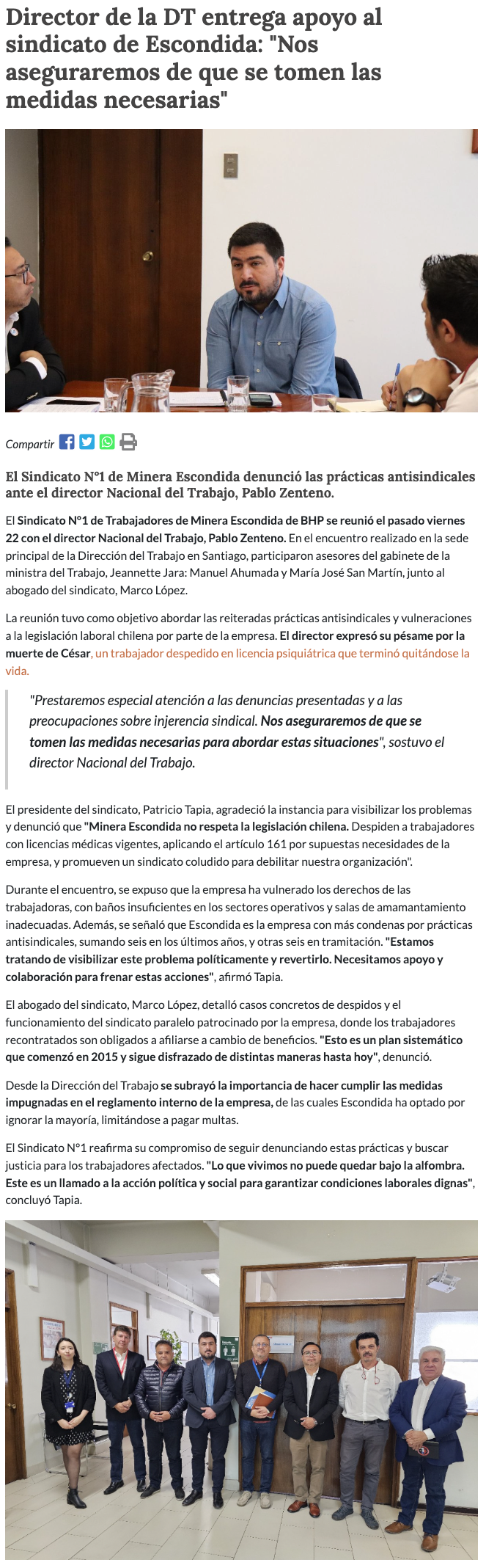 Director de la DT entrega apoyo al sindicato de Escondida: "Nos aseguraremos de que se tomen las medidas necesarias"

Compartir

El Sindicato N°1 de Minera Escondida denunció las prácticas antisindicales ante el director Nacional del Trabajo, Pablo Zenteno.

El Sindicato N°1 de Trabajadores de Minera Escondida de BHP se reunió el pasado viernes 22 con el director Nacional del Trabajo, Pablo Zenteno. En el encuentro realizado en la sede principal de la Dirección del Trabajo en Santiago, participaron asesores del gabinete de la ministra del Trabajo, Jeannette Jara: Manuel Ahumada y María José San Martín, junto al abogado del sindicato, Marco López.

La reunión tuvo como objetivo abordar las reiteradas prácticas antisindicales y vulneraciones a la legislación laboral chilena por parte de la empresa. El director expresó su pésame por la muerte de César, un trabajador despedido en licencia psiquiátrica que terminó quitándose la vida.

"Prestaremos especial atención a las denuncias presentadas y a las preocupaciones sobre injerencia sindical. Nos aseguraremos de que se tomen las medidas necesarias para abordar estas situaciones", sostuvo el director Nacional del Trabajo.

El presidente del sindicato, Patricio Tapia, agradeció la instancia para visibilizar los problemas y denunció que "Minera Escondida no respeta la legislación chilena. Despiden a trabajadores con licencias médicas vigentes, aplicando el artículo 161 por supuestas necesidades de la empresa, y promueven un sindicato coludido para debilitar nuestra organización".

Durante el encuentro, se expuso que la empresa ha vulnerado los derechos de las trabajadoras, con baños insuficientes en los sectores operativos y salas de amamantamiento inadecuadas. Además, se señaló que Escondida es la empresa con más condenas por prácticas antisindicales, sumando seis en los últimos años, y otras seis en tramitación. "Estamos tratando de visibilizar este problema políticamente y revertirlo. Necesitamos apoyo y colaboración para frenar estas acciones", afirmó Tapia.

El abogado del sindicato, Marco López, detalló casos concretos de despidos y el funcionamiento del sindicato paralelo patrocinado por la empresa, donde los trabajadores recontratados son obligados a afiliarse a cambio de beneficios. "Esto es un plan sistemático que comenzó en 2015 y sigue disfrazado de distintas maneras hasta hoy", denunció.

Desde la Dirección del Trabajo se subrayó la importancia de hacer cumplir las medidas impugnadas en el reglamento interno de la empresa, de las cuales Escondida ha optado por ignorar la mayoría, limitándose a pagar multas.

El Sindicato N°1 reafirma su compromiso de seguir denunciando estas prácticas y buscar justicia para los trabajadores afectados. "Lo que vivimos no puede quedar bajo la alfombra. Este es un llamado a la acción política y social para garantizar condiciones laborales dignas", concluyó Tapia.